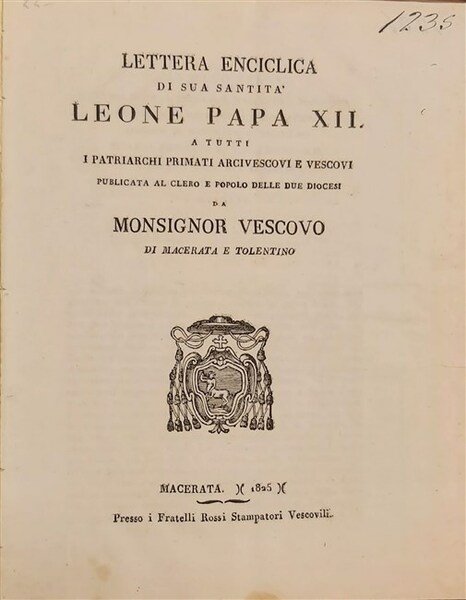 1235

LETTERA ENCICLICA
DI SUA SANTITA'
LEONE PAPA XII.
A TUTTI
I PATRIARCHI PRIMATI ARCIVESCOVI E VESCOVI
PUBLICATA AL CLERO E POPOLO DELLE DUE DIOCESI
DA
MONSIGNOR VESCOVO
DI MACERATA E TOLENTINO

MACERATA. )( 1825 )(
Presso i Fratelli Rossi Stampatori Vescovili.